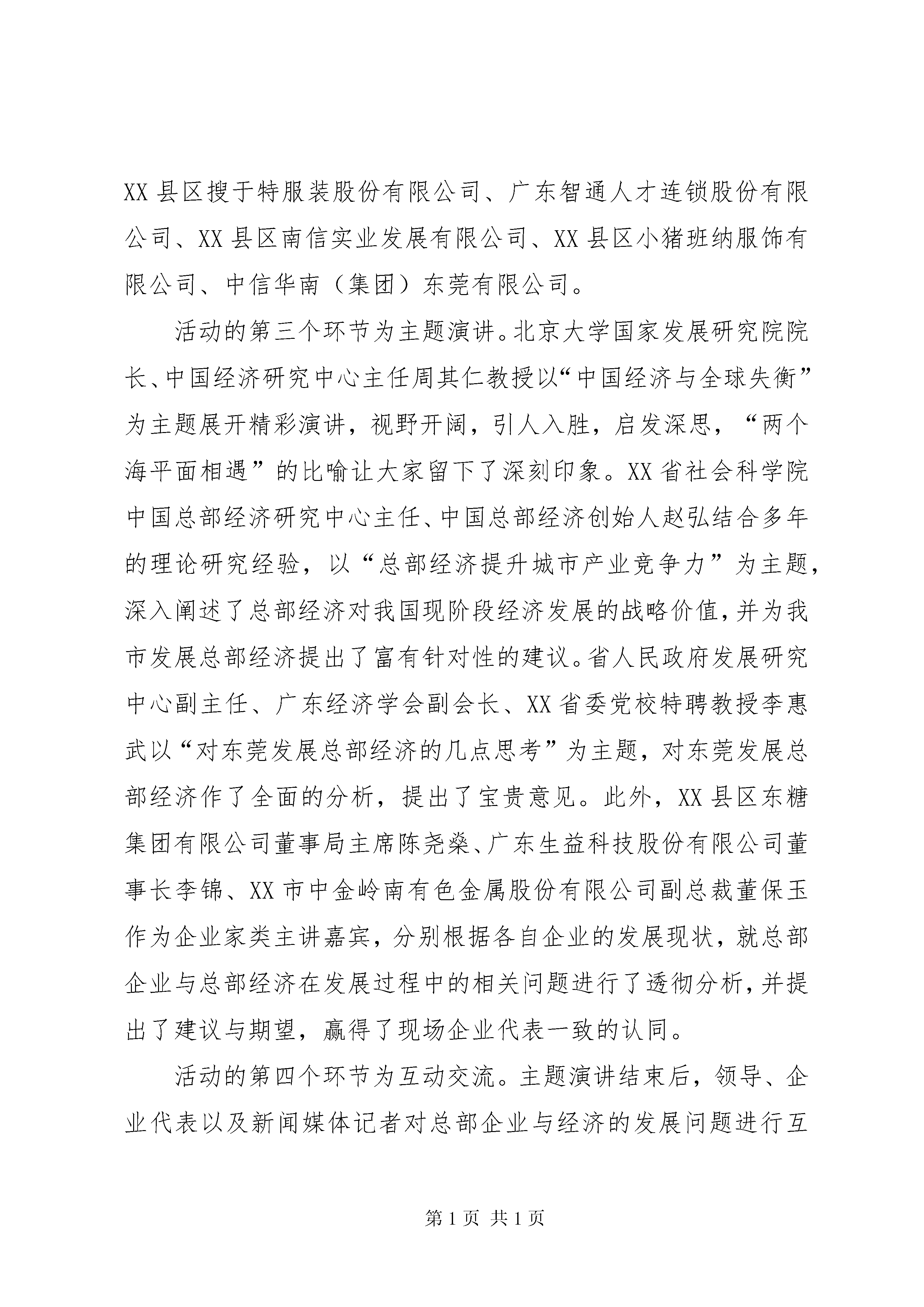 XX县区搜于特服装股份有限公司、广东智通人才连锁股份有限公司、XX县区南信实业发展有限公司、XX县区小猪班纳服饰有限公司、中信华南（集团）东莞有限公司。

活动的第三个环节为主题演讲。北京大学国家发展研究院院长、中国经济研究中心主任周其仁教授以“中国经济与全球失衡”为主题展开精彩演讲，视野开阔，引人入胜，启发深思，“两个海平面相遇”的比喻让大家留下了深刻印象。XX省社会科学院中国总部经济研究中心主任、中国总部经济创始人赵弘结合多年的理论研究经验，以“总部经济提升城市产业竞争力”为主题，深入阐述了总部经济对我国现阶段经济发展的战略价值，并为我市发展总部经济提出了富有针对性的建议。省人民政府发展研究中心副主任、广东经济学会副会长、XX省委党校特聘教授李惠武以“对东莞发展总部经济的几点思考”为主题，对东莞发展总部经济作了全面的分析，提出了宝贵意见。此外，XX县区东糖集团有限公司董事局主席陈尧燊、广东生益科技股份有限公司董事长李锦、XX市中金岭南有色金属股份有限公司副总裁董保玉作为企业家类主讲嘉宾，分别根据各自企业的发展现状，就总部企业与总部经济在发展过程中的相关问题进行了透彻分析，并提出了建议与期望，赢得了现场企业代表一致的认同。

活动的第四个环节为互动交流。主题演讲结束后，领导、企业代表以及新闻媒体记者对总部企业与经济的发展问题进行互

第1页 共1页